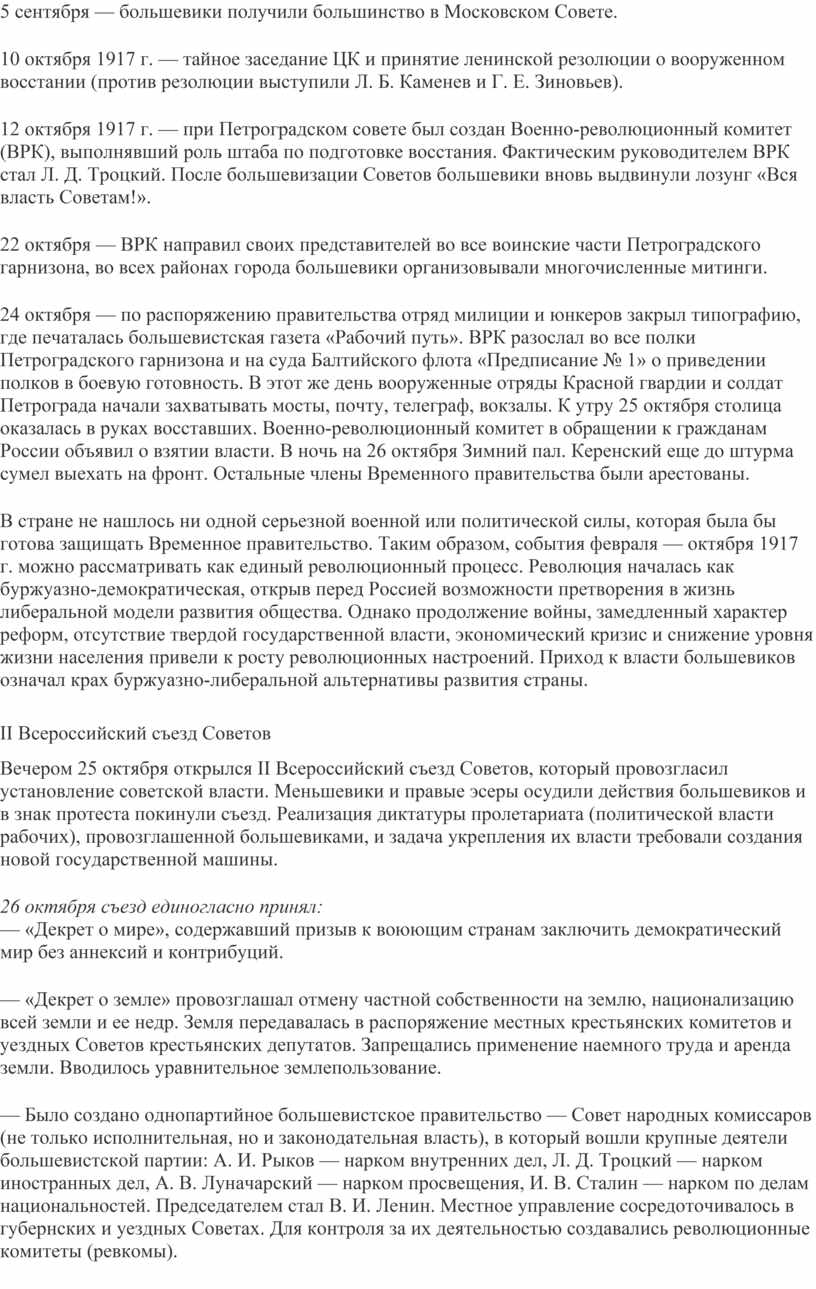 5 сентября — большевики получили большинство в Московском Совете.

10 октября 1917 г. — тайное заседание ЦК и принятие ленинской резолюции о вооруженном восстании (против резолюции выступили Л. Б. Каменев и Г. Е. Зиновьев).

12 октября 1917 г. — при Петроградском совете был создан Военно-революционный комитет (ВРК), выполнявший роль штаба по подготовке восстания. Фактическим руководителем ВРК стал Л. Д. Троцкий. После большевизации Советов большевики вновь выдвинули лозунг «Вся власть Советам!».

22 октября — ВРК направил своих представителей во все воинские части Петроградского гарнизона, во всех районах города большевики организовывали многочисленные митинги.

24 октября — по распоряжению правительства отряд милиции и юнкеров закрыл типографию, где печаталась большевистская газета «Рабочий путь». ВРК разослал во все полки Петроградского гарнизона и на суда Балтийского флота «Предписание № 1» о приведении полков в боевую готовность. В этот же день вооруженные отряды Красной гвардии и солдат Петрограда начали захватывать мосты, почту, телеграф, вокзалы. К утру 25 октября столица оказалась в руках восставших. Военно-революционный комитет в обращении к гражданам России объявил о взятии власти. В ночь на 26 октября Зимний пал. Керенский еще до штурма сумел выехать на фронт. Остальные члены Временного правительства были арестованы.

В стране не нашлось ни одной серьезной военной или политической силы, которая была бы готова защищать Временное правительство. Таким образом, события февраля — октября 1917 г. можно рассматривать как единый революционный процесс. Революция началась как буржуазно-демократическая, открыв перед Россией возможности претворения в жизнь либеральной модели развития общества. Однако продолжение войны, замедленный характер реформ, отсутствие твердой государственной власти, экономический кризис и снижение уровня жизни населения привели к росту революционных настроений. Приход к власти большевиков означал крах буржуазно-либеральной альтернативы развития страны.

II Всероссийский съезд Советов

Вечером 25 октября открылся II Всероссийский съезд Советов, который провозгласил установление советской власти. Меньшевики и правые эсеры осудили действия большевиков и в знак протеста покинули съезд. Реализация диктатуры пролетариата (политической власти рабочих), провозглашенной большевиками, и задача укрепления их власти требовали создания новой государственной машины.

26 октября съезд единогласно принял:
— «Декрет о мире», содержавший призыв к воюющим странам заключить демократический мир без аннексий и контрибуций.

— «Декрет о земле» провозглашал отмену частной собственности на землю, национализацию всей земли и ее недр. Земля передавалась в распоряжение местных крестьянских комитетов и уездных Советов крестьянских депутатов. Запрещались применение наемного труда и аренда земли. Вводилось уравнительное землепользование.

— Было создано однопартийное большевистское правительство — Совет народных комиссаров (не только исполнительная, но и законодательная власть), в который вошли крупные деятели большевистской партии: А. И. Рыков — нарком внутренних дел, Л. Д. Троцкий — нарком иностранных дел, А. В. Луначарский — нарком просвещения, И. В. Сталин — нарком по делам национальностей. Председателем стал В. И. Ленин. Местное управление сосредоточивалось в губернских и уездных Советах. Для контроля за их деятельностью создавались революционные комитеты (ревкомы).